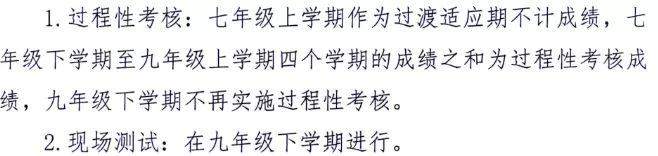 1. 过程性考核：七年级上学期作为过渡适应期不计成绩，七年级下学期至九年级上学期四个学期的成绩之和为过程性考核成绩，九年级下学期不再实施过程性考核。

2. 现场测试：在九年级下学期进行。